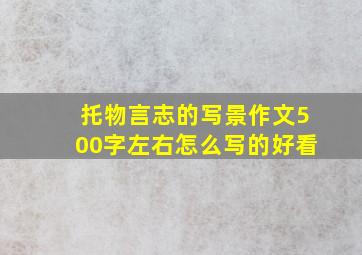 托物言志的写景作文500字左右怎么写的好看